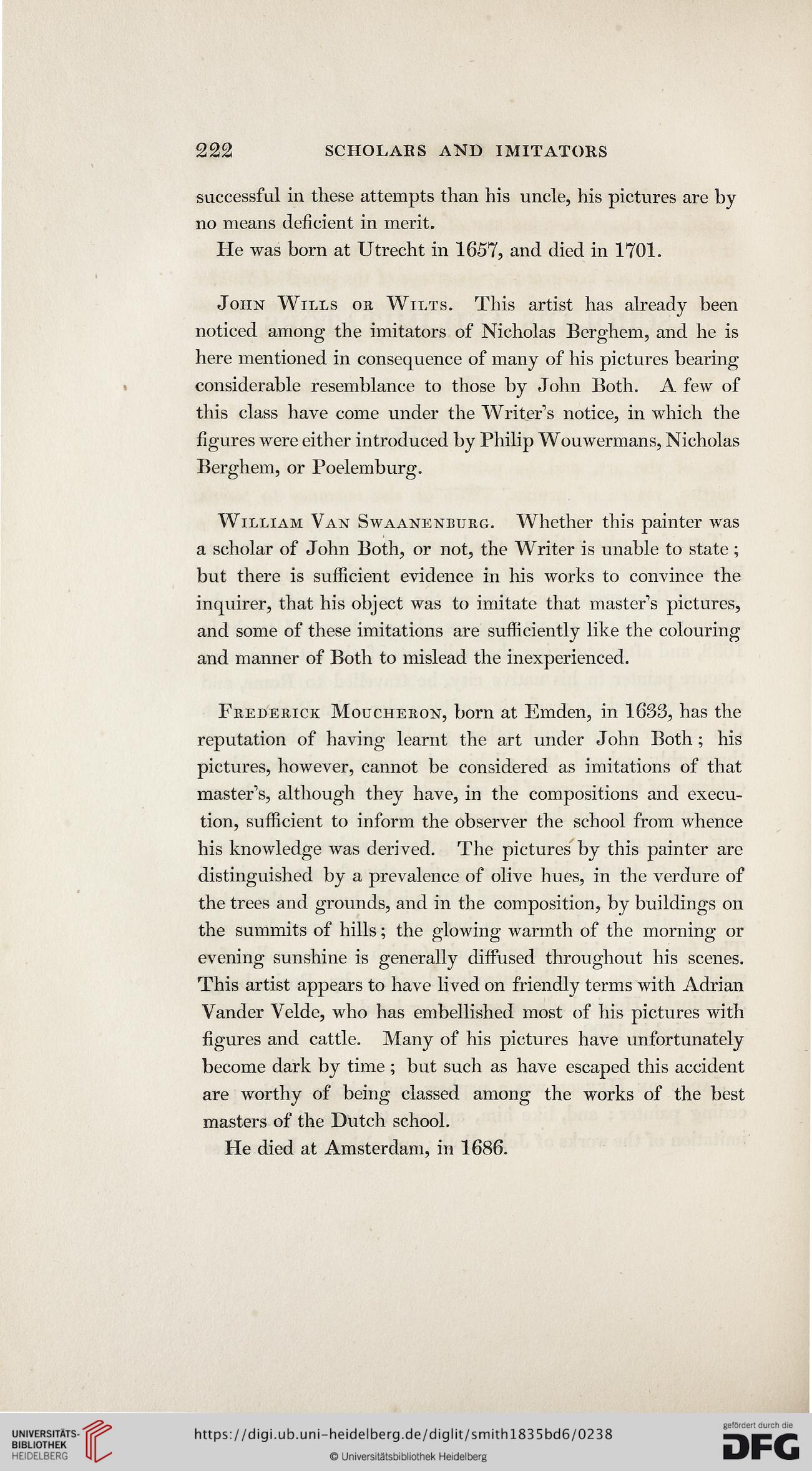 222 SCHOLARS AND IMITATORS

successful in these attempts than his uncle, his pictures are by no means deficient in merit.

He was born at Utrecht in 1657, and died in 1701.

John Wills or Wilts. This artist has already been noticed among the imitators of Nicholas Berghem, and he is here mentioned in consequence of many of his pictures bearing considerable resemblance to those by John Both. A few of this class have come under the Writer's notice, in which the figures were either introduced by Philip Wouwermans, Nicholas Berghem, or Poelemburg.

William Van Swaanenburg. Whether this painter was a scholar of John Both, or not, the Writer is unable to state; but there is sufficient evidence in his works to convince the inquirer, that his object was to imitate that master's pictures, and some of these imitations are sufficiently like the colouring and manner of Both to mislead the inexperienced.

Frederick Moucheron, born at Emden, in 1633, has the reputation of having learnt the art under John Both; his pictures, however, cannot be considered as imitations of that master's, although they have, in the compositions and execution, sufficient to inform the observer the school from whence his knowledge was derived. The pictures by this painter are distinguished by a prevalence of olive hues, in the verdure of the trees and grounds, and in the composition, by buildings on the summits of hills; the glowing warmth of the morning or evening sunshine is generally diffused throughout his scenes. This artist appears to have lived on friendly terms with Adrian Vander Velde, who has embellished most of his pictures with figures and cattle. Many of his pictures have unfortunately become dark by time; but such as have escaped this accident are worthy of being classed among the works of the best masters of the Dutch school.

He died at Amsterdam, in 1686.

UNIVERSITÄTS-BIBLIOTHEK HEIDELBERG

https://digi.ub.uni-heidelberg.de/diglit/smith1835bd6/0238
© Universitätsbibliothek Heidelberg

gefördert durch die DFG